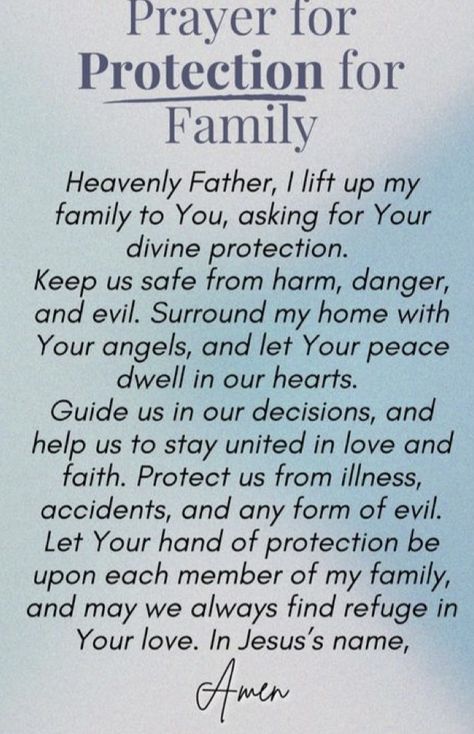 Prayer for
Protection for
Family

Heavenly Father, I lift up my family to You, asking for Your divine protection.
Keep us safe from harm, danger, and evil. Surround my home with Your angels, and let Your peace dwell in our hearts.
Guide us in our decisions, and help us to stay united in love and faith. Protect us from illness, accidents, and any form of evil. Let Your hand of protection be upon each member of my family, and may we always find refuge in Your love. In Jesus's name,

Amen